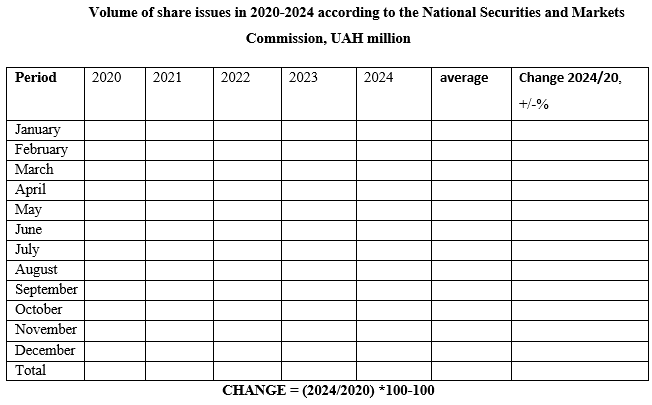 Volume of share issues in 2020-2024 according to the National Securities and Markets Commission, UAH million

| Period | 2020 | 2021 | 2022 | 2023 | 2024 | average | Change 2024/20, +/-% |
|---|---|---|---|---|---|---|---|
| January | | | | | | | |
| February | | | | | | | |
| March | | | | | | | |
| April | | | | | | | |
| May | | | | | | | |
| June | | | | | | | |
| July | | | | | | | |
| August | | | | | | | |
| September | | | | | | | |
| October | | | | | | | |
| November | | | | | | | |
| December | | | | | | | |
| Total | | | | | | | |

CHANGE = (2024/2020) *100-100